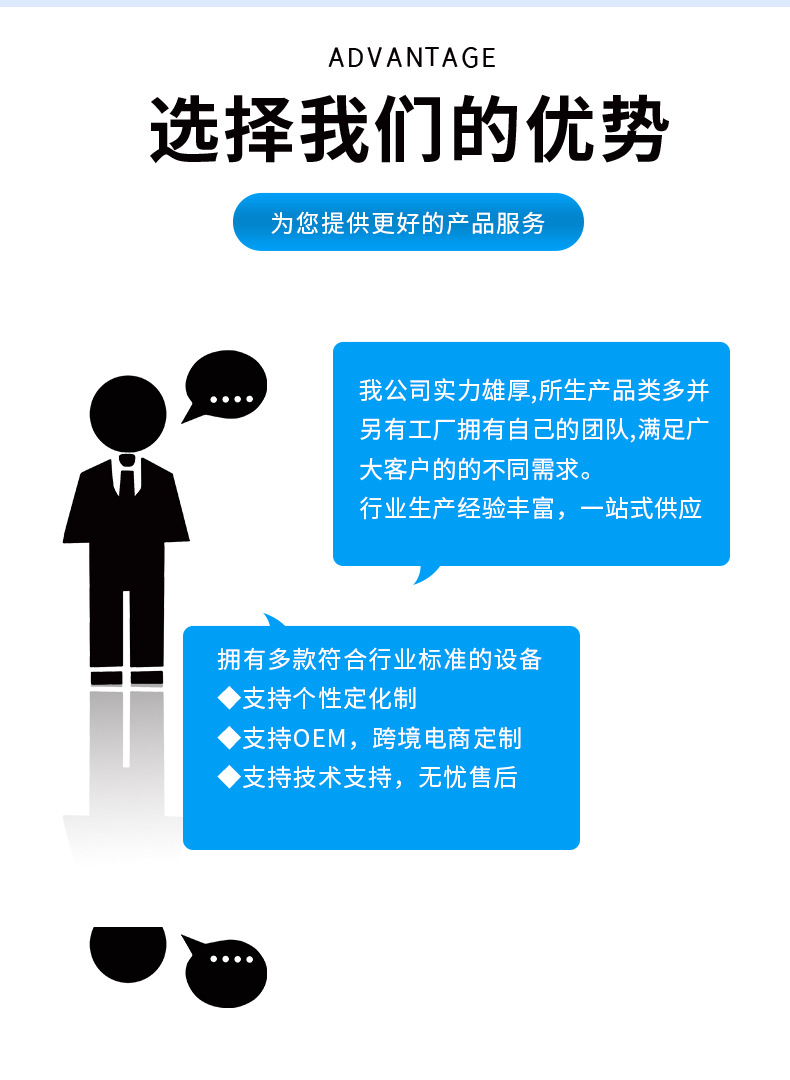 ADVANTAGE

选择我们的优势

为您提供更好的产品服务

我公司实力雄厚,所生产品类多并另有工厂拥有自己的团队,满足广大客户的的不同需求。
行业生产经验丰富，一站式供应

拥有多款符合行业标准的设备
◆支持个性定化制
◆支持OEM，跨境电商定制
◆支持技术支持，无忧售后